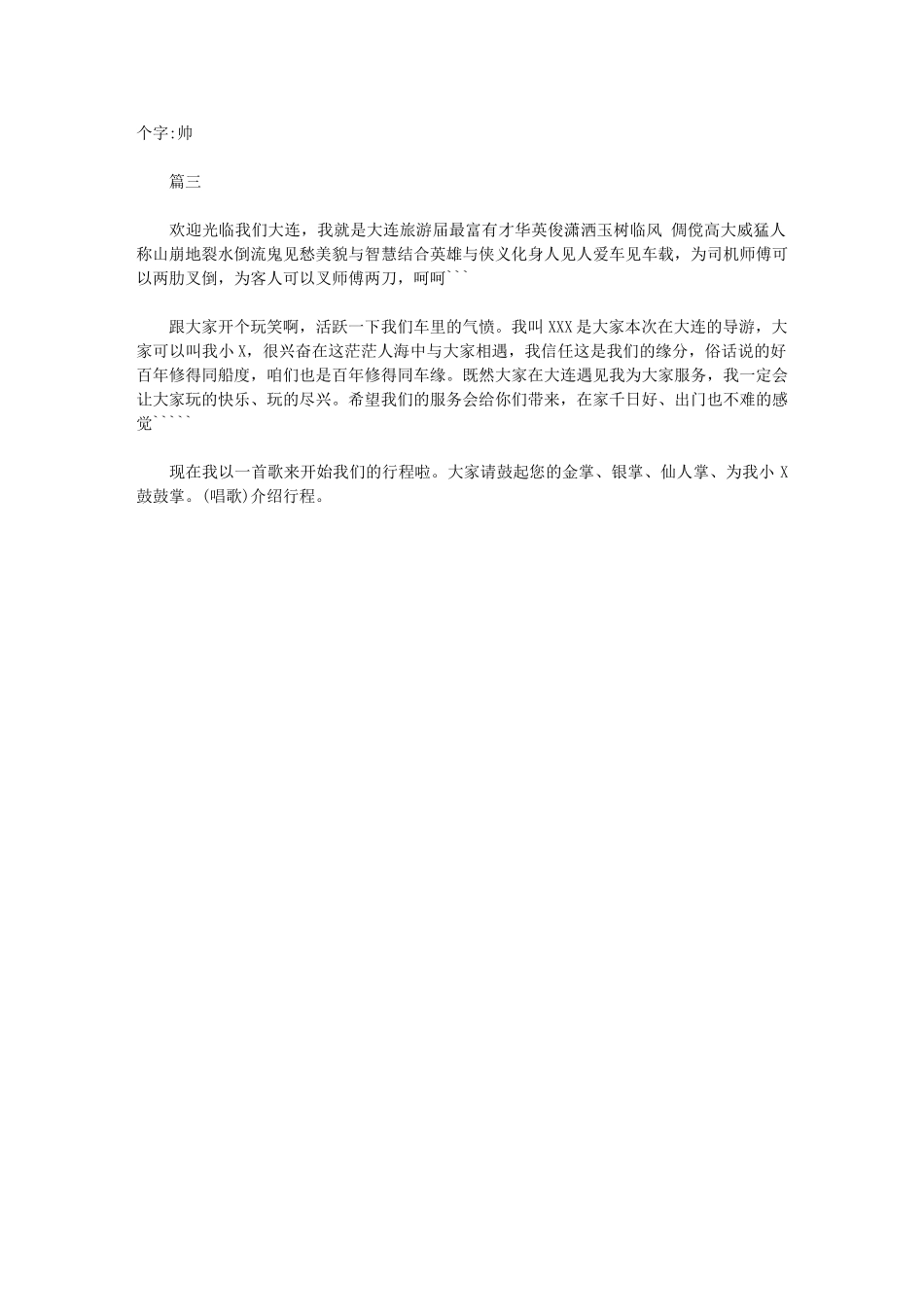 个字:帅

篇三

欢迎光临我们大连，我就是大连旅游届最富有才华英俊潇洒玉树临风 倜傥高大威猛人称山崩地裂水倒流鬼见愁美貌与智慧结合英雄与侠义化身人见人爱车见车载，为司机师傅可以两肋叉倒，为客人可以叉师傅两刀，呵呵```

跟大家开个玩笑啊，活跃一下我们车里的气愤。我叫 XXX 是大家本次在大连的导游，大家可以叫我小 X，很兴奋在这茫茫人海中与大家相遇，我信任这是我们的缘分，俗话说的好百年修得同船度，咱们也是百年修得同车缘。既然大家在大连遇见我为大家服务，我一定会让大家玩的快乐、玩的尽兴。希望我们的服务会给你们带来，在家千日好、出门也不难的感觉`````

现在我以一首歌来开始我们的行程啦。大家请鼓起您的金掌、银掌、仙人掌、为我小 X 鼓鼓掌。(唱歌)介绍行程。